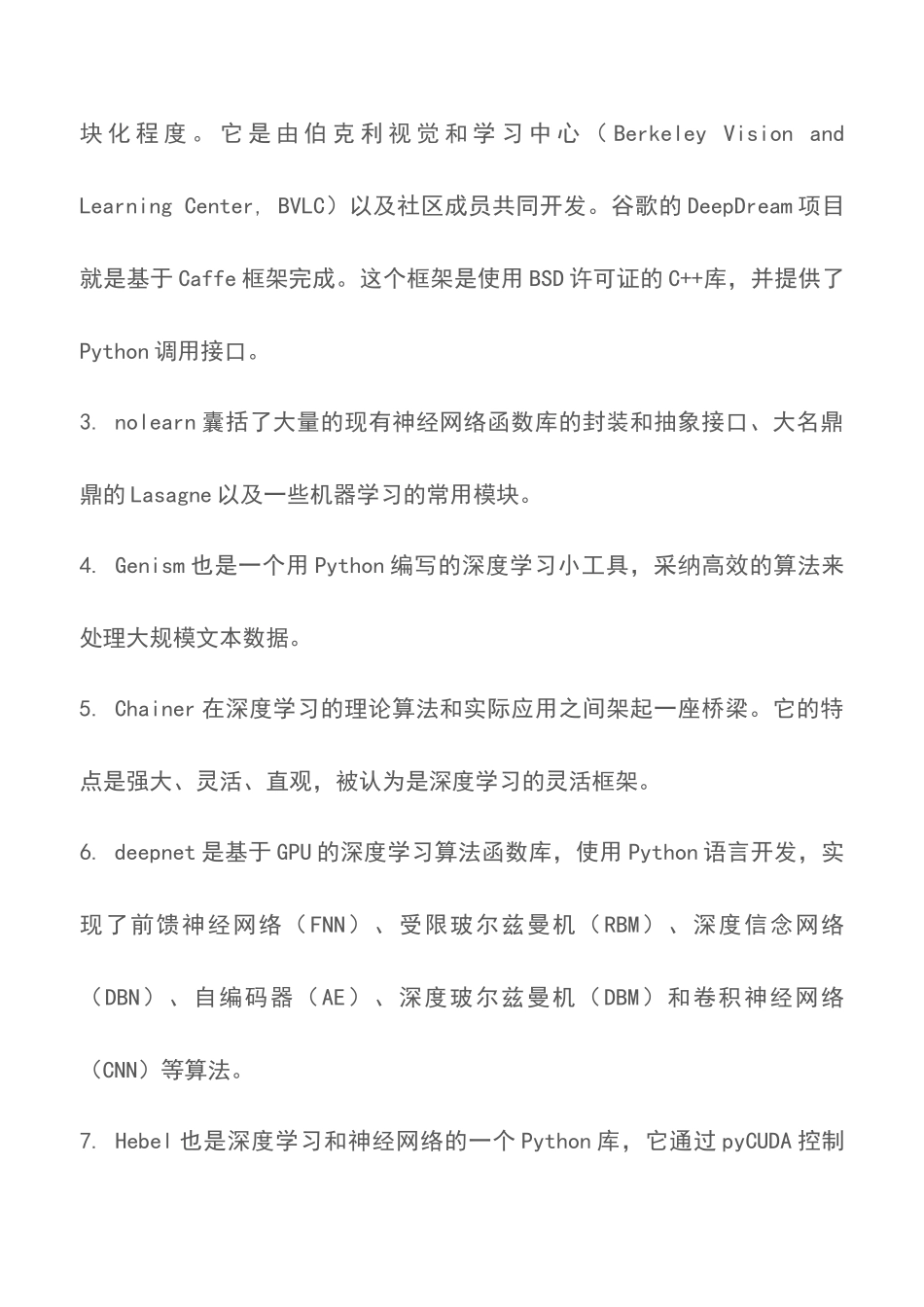 块化程度。它是由伯克利视觉和学习中心（Berkeley Vision and Learning Center, BVLC）以及社区成员共同开发。谷歌的DeepDream项目就是基于Caffe框架完成。这个框架是使用BSD许可证的C++库，并提供了Python调用接口。

3. nolearn囊括了大量的现有神经网络函数库的封装和抽象接口、大名鼎鼎的Lasagne以及一些机器学习的常用模块。

4. Genism也是一个用Python编写的深度学习小工具，采纳高效的算法来处理大规模文本数据。

5. Chainer在深度学习的理论算法和实际应用之间架起一座桥梁。它的特点是强大、灵活、直观，被认为是深度学习的灵活框架。

6. deepnet是基于GPU的深度学习算法函数库，使用Python语言开发，实现了前馈神经网络（FNN）、受限玻尔兹曼机（RBM）、深度信念网络（DBN）、自编码器（AE）、深度玻尔兹曼机（DBM）和卷积神经网络（CNN）等算法。

7. Hebel也是深度学习和神经网络的一个Python库，它通过pyCUDA控制